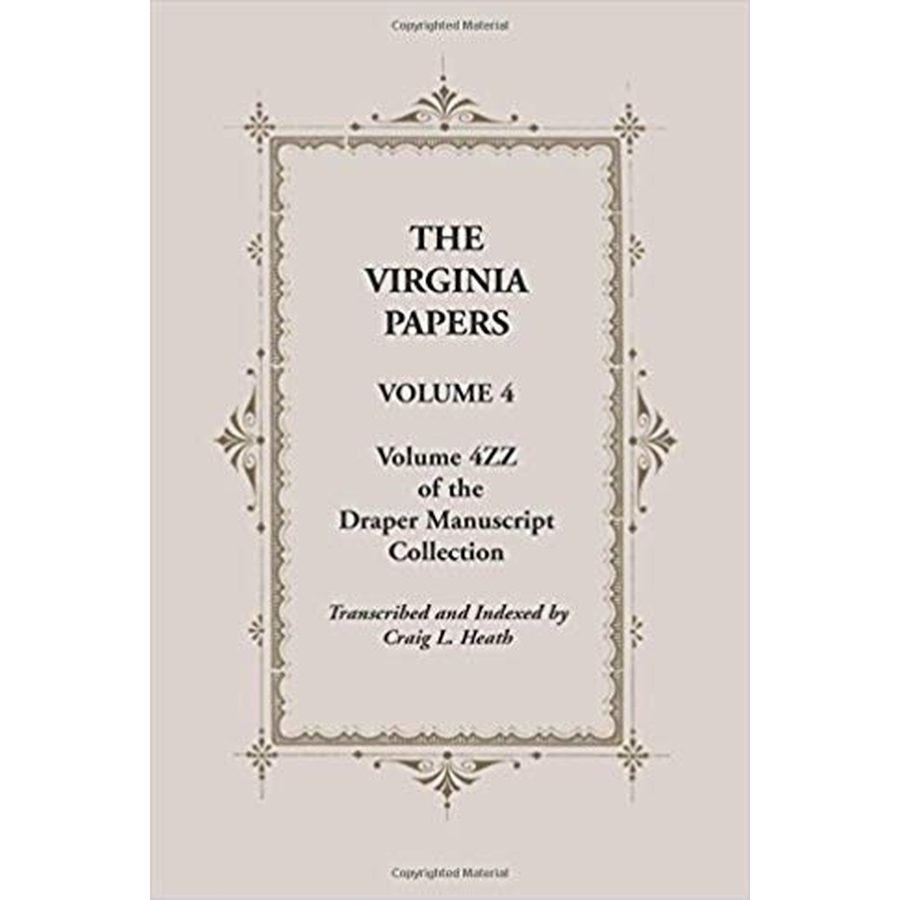 Copyrighted Material

THE VIRGINIA PAPERS

VOLUME 4

Volume 4ZZ of the Draper Manuscript Collection

Transcribed and Indexed by Craig L. Heath

Copyrighted Material